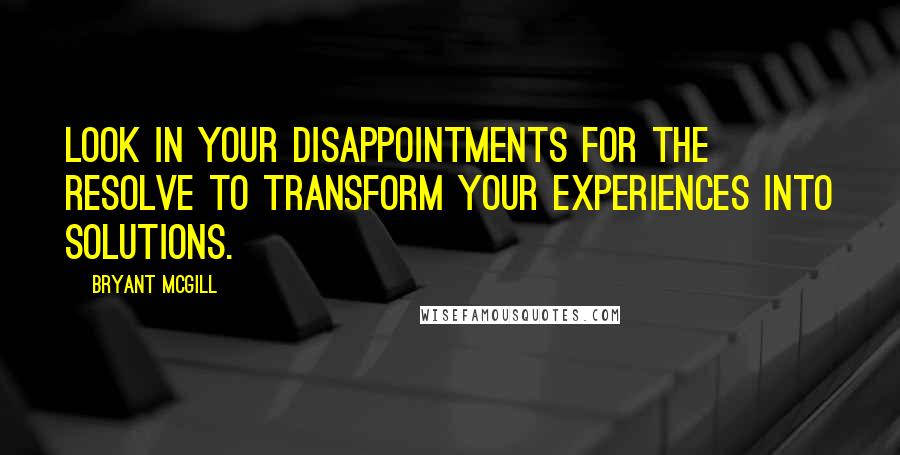 LOOK IN YOUR DISAPPOINTMENTS FOR THE RESOLVE TO TRANSFORM YOUR EXPERIENCES INTO SOLUTIONS.

BRYANT MCGILL

WISEFAMOUSQUOTES.COM